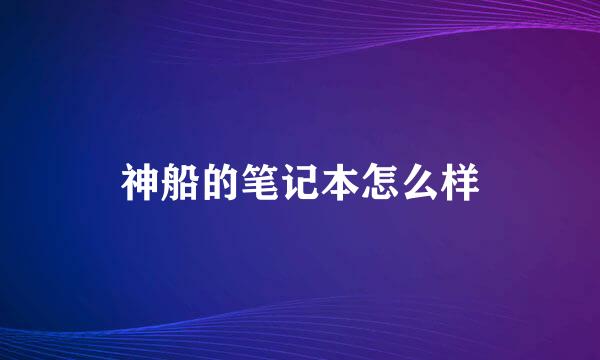 神船的笔记本怎么样